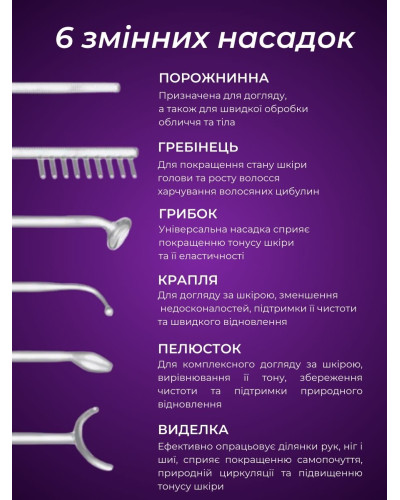 6 змінних насадок

ПОРОЖНИННА
Призначена для догляду, а також для швидкої обробки обличчя та тіла

ГРЕБІНЕЦЬ
Для покращення стану шкіри голови та росту волосся харчування волосяних цибулин

ГРИБОК
Універсальна насадка сприяє покращенню тонусу шкіри та її еластичності

КРАПЛЯ
Для догляду за шкірою, зменшення недосконалостей, підтримки її чистоти та швидкого відновлення

ПЕЛЮСТОК
Для комплексного догляду за шкірою, вирівнювання її тону, збереження чистоти та підтримки природного відновлення

ВИДЕЛКА
Ефективно опрацьовує ділянки рук, ніг і шиї, сприяє покращенню самопочуття, природній циркуляції та підвищенню тонусу шкіри